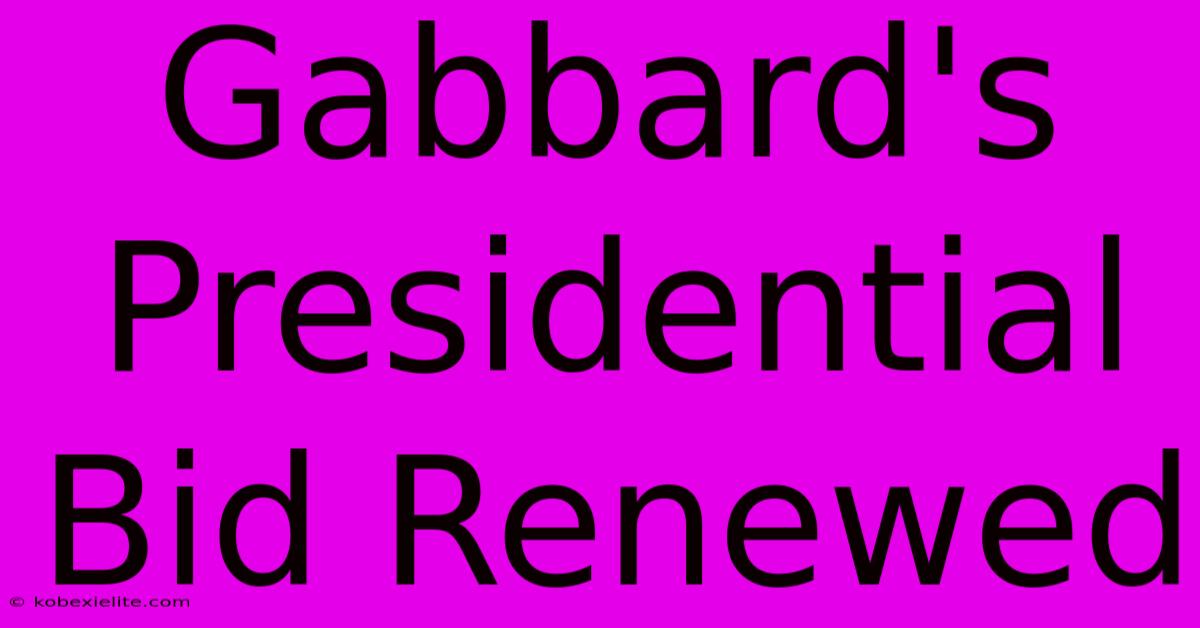 Gabbard's Presidential Bid Renewed

© kobexielite.com